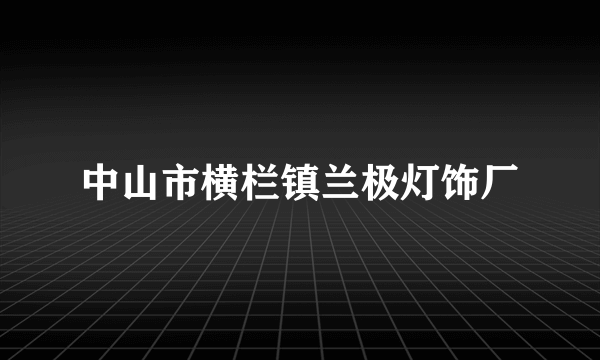 中山市横栏镇兰极灯饰厂